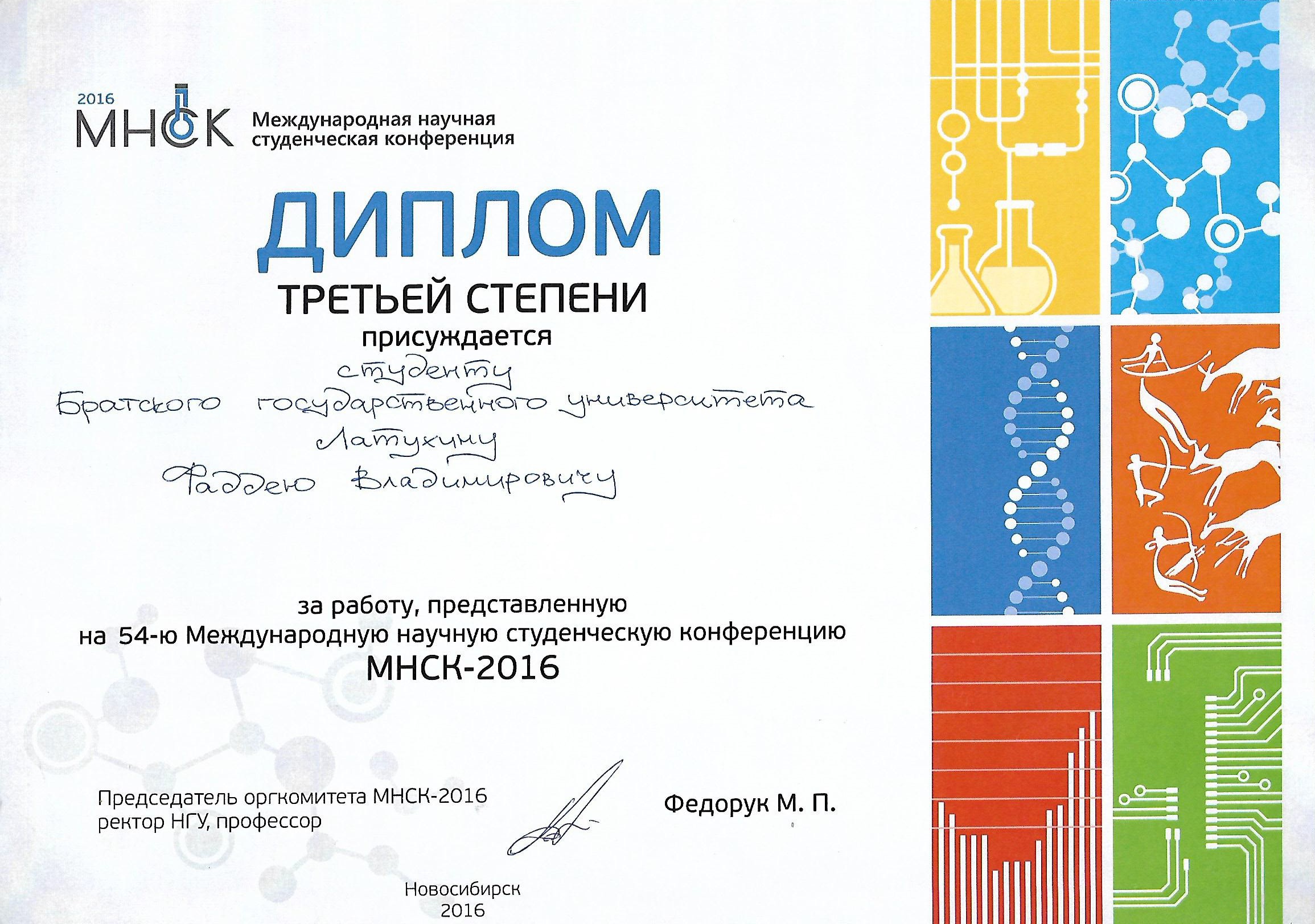 2016
МНСК Международная научная студенческая конференция

ДИПЛОМ
ТРЕТЬЕЙ СТЕПЕНИ
присуждается
студенту
Братского государственного университета
Латухину
Фаддею Владимировичу

за работу, представленную
на 54-ю Международную научную студенческую конференцию
МНСК-2016

Председатель оргкомитета МНСК-2016
ректор НГУ, профессор

Федорук М. П.

Новосибирск
2016